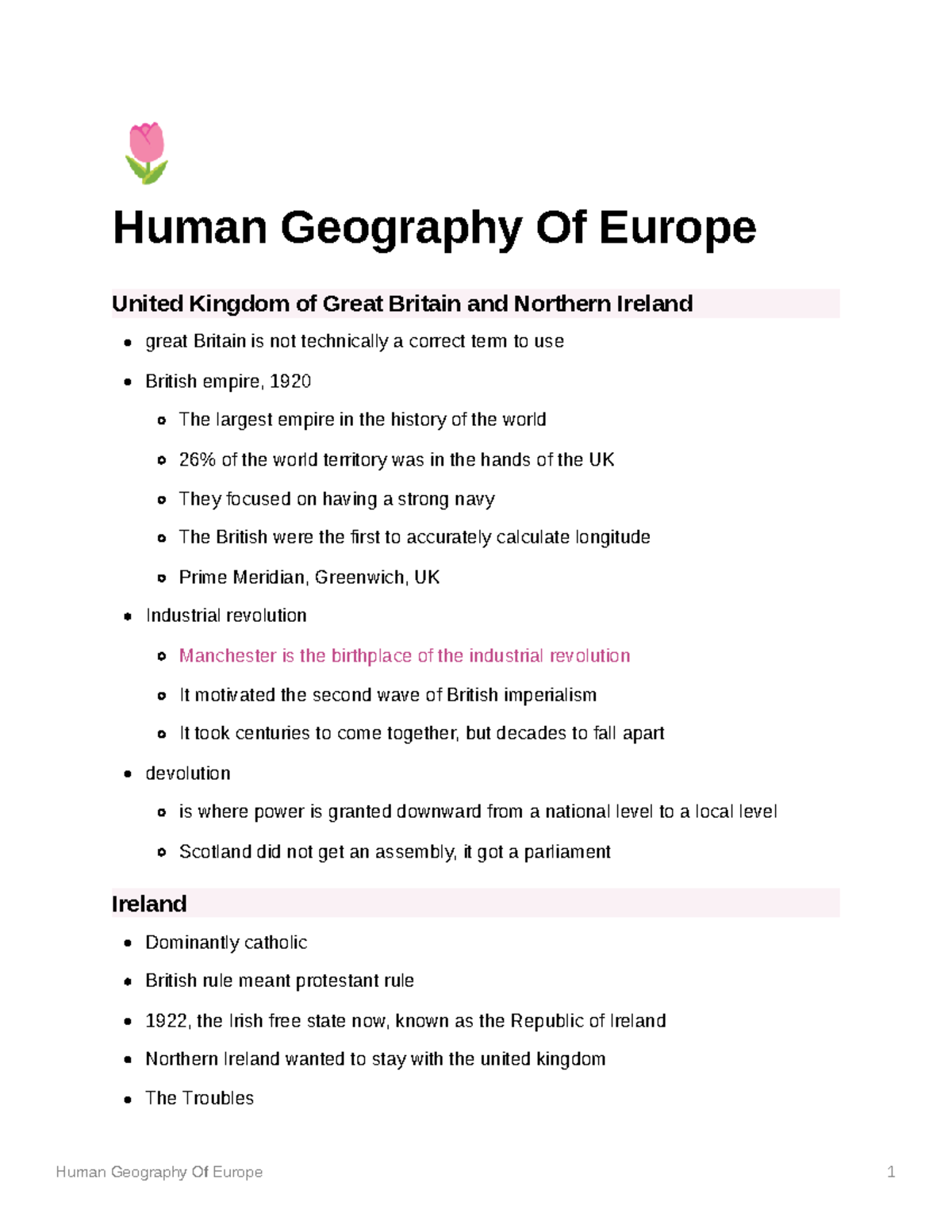 Human Geography Of Europe

United Kingdom of Great Britain and Northern Ireland

- great Britain is not technically a correct term to use
- British empire, 1920
  - The largest empire in the history of the world
  - 26% of the world territory was in the hands of the UK
  - They focused on having a strong navy
  - The British were the first to accurately calculate longitude
  - Prime Meridian, Greenwich, UK
- Industrial revolution
  - Manchester is the birthplace of the industrial revolution
  - It motivated the second wave of British imperialism
  - It took centuries to come together, but decades to fall apart
- devolution
  - is where power is granted downward from a national level to a local level
  - Scotland did not get an assembly, it got a parliament

Ireland

- Dominantly catholic
- British rule meant protestant rule
- 1922, the Irish free state now, known as the Republic of Ireland
- Northern Ireland wanted to stay with the united kingdom
- The Troubles

Human Geography Of Europe 1